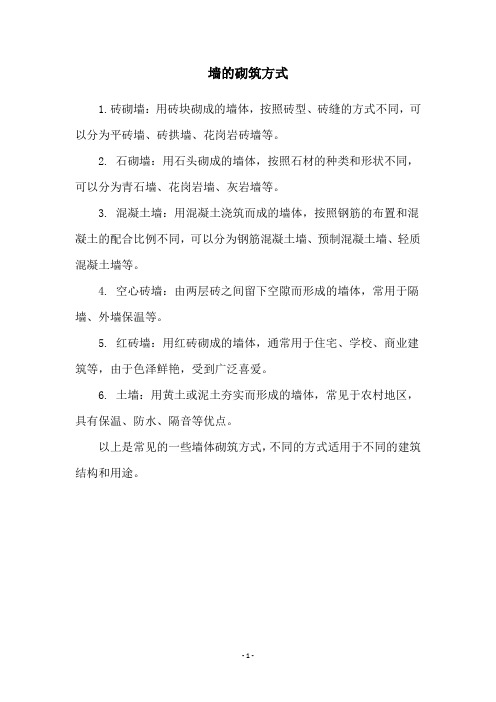 墙的砌筑方式

1. 砖砌墙：用砖块砌成的墙体，按照砖型、砖缝的方式不同，可以分为平砖墙、砖拱墙、花岗岩砖墙等。

2. 石砌墙：用石头砌成的墙体，按照石材的种类和形状不同，可以分为青石墙、花岗岩墙、灰岩墙等。

3. 混凝土墙：用混凝土浇筑而成的墙体，按照钢筋的布置和混凝土的配合比例不同，可以分为钢筋混凝土墙、预制混凝土墙、轻质混凝土墙等。

4. 空心砖墙：由两层砖之间留下空隙而形成的墙体，常用于隔墙、外墙保温等。

5. 红砖墙：用红砖砌成的墙体，通常用于住宅、学校、商业建筑等，由于色泽鲜艳，受到广泛喜爱。

6. 土墙：用黄土或泥土夯实而形成的墙体，常见于农村地区，具有保温、防水、隔音等优点。

以上是常见的一些墙体砌筑方式，不同的方式适用于不同的建筑结构和用途。

- 1 -